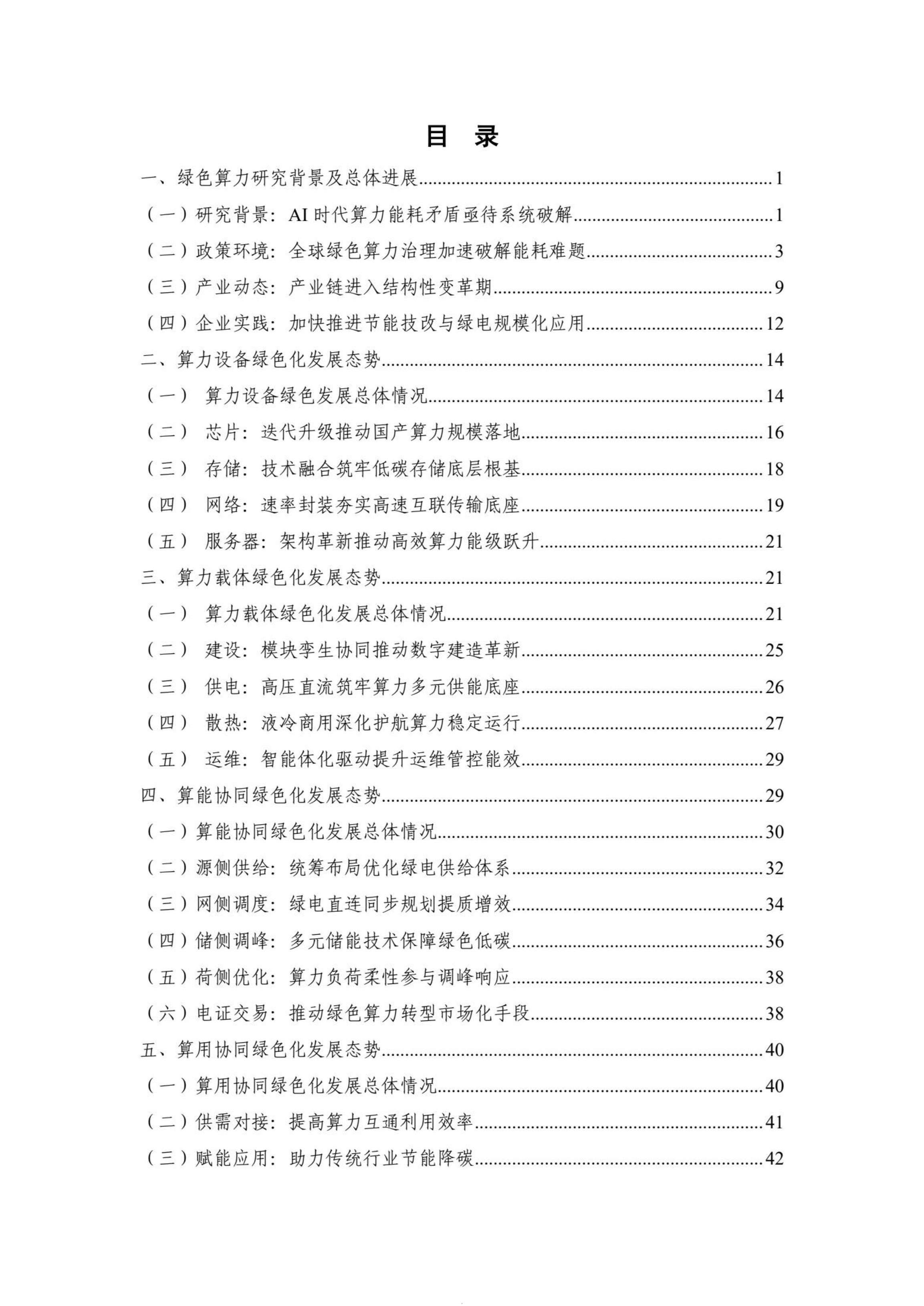 目 录

一、绿色算力研究背景及总体进展......1
（一）研究背景：AI 时代算力能耗矛盾亟待系统破解......1
（二）政策环境：全球绿色算力治理加速破解能耗难题......3
（三）产业动态：产业链进入结构性变革期......9
（四）企业实践：加快推进节能技改与绿电规模化应用......12
二、算力设备绿色化发展态势......14
（一） 算力设备绿色发展总体情况......14
（二） 芯片：迭代升级推动国产算力规模落地......16
（三） 存储：技术融合筑牢低碳存储底层根基......18
（四） 网络：速率封装夯实高速互联传输底座......19
（五） 服务器：架构革新推动高效算力能级跃升......21
三、算力载体绿色化发展态势......21
（一） 算力载体绿色化发展总体情况......21
（二） 建设：模块孪生协同推动数字建造革新......25
（三） 供电：高压直流筑牢算力多元供能底座......26
（四） 散热：液冷商用深化护航算力稳定运行......27
（五） 运维：智能体化驱动提升运维管控能效......29
四、算能协同绿色化发展态势......29
（一）算能协同绿色化发展总体情况......30
（二）源侧供给：统筹布局优化绿电供给体系......32
（三）网侧调度：绿电直连同步规划提质增效......34
（四）储侧调峰：多元储能技术保障绿色低碳......36
（五）荷侧优化：算力负荷柔性参与调峰响应......38
（六）电证交易：推动绿色算力转型市场化手段......38
五、算用协同绿色化发展态势......40
（一）算用协同绿色化发展总体情况......40
（二）供需对接：提高算力互通利用效率......41
（三）赋能应用：助力传统行业节能降碳......42